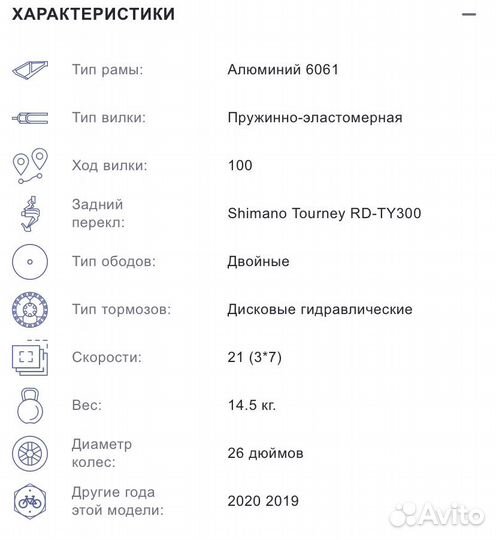 ХАРАКТЕРИСТИКИ —

| | |
|---|---|
| Тип рамы: | Алюминий 6061 |
| Тип вилки: | Пружинно-эластомерная |
| Ход вилки: | 100 |
| Задний перекл: | Shimano Tourney RD-TY300 |
| Тип ободов: | Двойные |
| Тип тормозов: | Дисковые гидравлические |
| Скорости: | 21 (3*7) |
| Вес: | 14.5 кг. |
| Диаметр колес: | 26 дюймов |
| Другие года этой модели: | 2020 2019 |

Avito